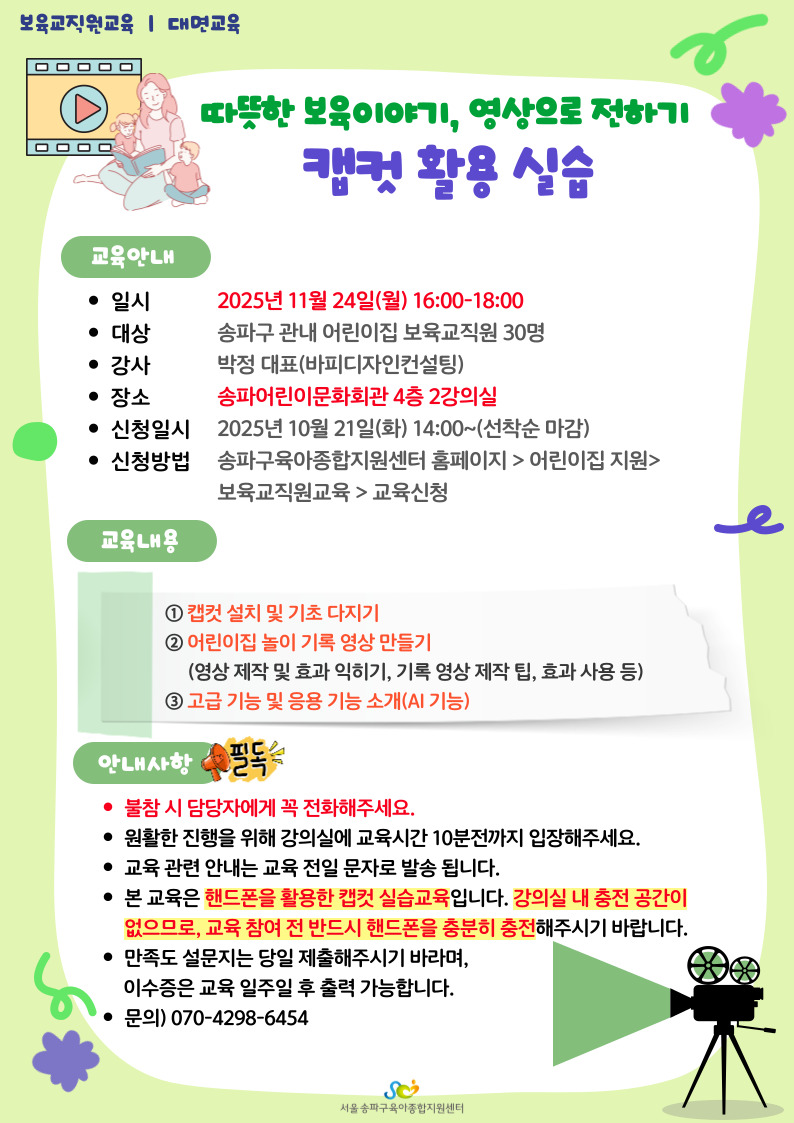 보육교직원교육 | 대면교육

따뜻한 보육이야기, 영상으로 전하기

캡컷 활용 실습

교육안내

• 일시 2025년 11월 24일(월) 16:00-18:00
• 대상 송파구 관내 어린이집 보육교직원 30명
• 강사 박정 대표(바피디자인컨설팅)
• 장소 송파어린이문화회관 4층 2강의실
• 신청일시 2025년 10월 21일(화) 14:00~(선착순 마감)
• 신청방법 송파구육아종합지원센터 홈페이지 > 어린이집 지원> 보육교직원교육 > 교육신청

교육내용

① 캡컷 설치 및 기초 다지기
② 어린이집 놀이 기록 영상 만들기
(영상 제작 및 효과 익히기, 기록 영상 제작 팁, 효과 사용 등)
③ 고급 기능 및 응용 기능 소개(AI 기능)

안내사항 필독

• 불참 시 담당자에게 꼭 전화해주세요.
• 원활한 진행을 위해 강의실에 교육시간 10분전까지 입장해주세요.
• 교육 관련 안내는 교육 전일 문자로 발송 됩니다.
• 본 교육은 핸드폰을 활용한 캡컷 실습교육입니다. 강의실 내 충전 공간이 없으므로, 교육 참여 전 반드시 핸드폰을 충분히 충전해주시기 바랍니다.
• 만족도 설문지는 당일 제출해주시기 바라며, 이수증은 교육 일주일 후 출력 가능합니다.
• 문의) 070-4298-6454

서울 송파구육아종합지원센터